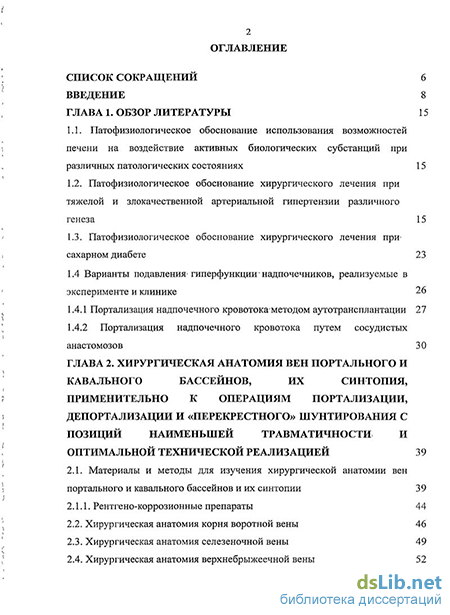 2

ОГЛАВЛЕНИЕ

СПИСОК СОКРАЩЕНИЙ 6

ВВЕДЕНИЕ 8

ГЛАВА 1. ОБЗОР ЛИТЕРАТУРЫ 15

1.1. Патофизиологическое обоснование использования возможностей печени на воздействие активных биологических субстанций при различных патологических состояниях 15

1.2. Патофизиологическое обоснование хирургического лечения при тяжелой и злокачественной артериальной гипертензии различного генеза 15

1.3. Патофизиологическое обоснование хирургического лечения при сахарном диабете 23

1.4 Варианты подавления гиперфункции надпочечников, реализуемые в эксперименте и клинике 26

1.4.1 Портализация надпочечного кровотока методом аутотрансплантации 27

1.4.2 Портализация надпочечного кровотока путем сосудистых анастомозов 30

ГЛАВА 2. ХИРУРГИЧЕСКАЯ АНАТОМИЯ ВЕН ПОРТАЛЬНОГО И КАВАЛЬНОГО БАССЕЙНОВ, ИХ СИНТОПИЯ, ПРИМЕНИТЕЛЬНО К ОПЕРАЦИЯМ ПОРТАЛИЗАЦИИ, ДЕПОРТАЛИЗАЦИИ И «ПЕРЕКРЕСТНОГО» ШУНТИРОВАНИЯ С ПОЗИЦИЙ НАИМЕНЬШЕЙ ТРАВМАТИЧНОСТИ И ОПТИМАЛЬНОЙ ТЕХНИЧЕСКОЙ РЕАЛИЗАЦИЕЙ 39

2.1. Материалы и методы для изучения хирургической анатомии вен портального и кавального бассейнов и их синтопии 39

2.1.1. Рентгено-коррозионные препараты 44

2.2. Хирургическая анатомия корня воротной вены 46

2.3. Хирургическая анатомия селезеночной вены 49

2.4. Хирургическая анатомия верхнебрыжеечной вены 52

dsLib.net
библиотека диссертаций